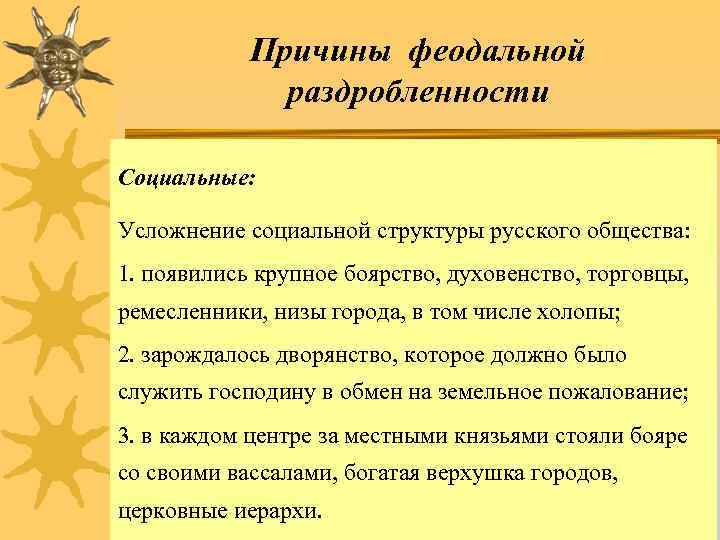 Причины феодальной раздробленности

Социальные:

Усложнение социальной структуры русского общества:

1. появились крупное боярство, духовенство, торговцы, ремесленники, низы города, в том числе холопы;

2. зарождалось дворянство, которое должно было служить господину в обмен на земельное пожалование;

3. в каждом центре за местными князьями стояли бояре со своими вассалами, богатая верхушка городов, церковные иерархи.